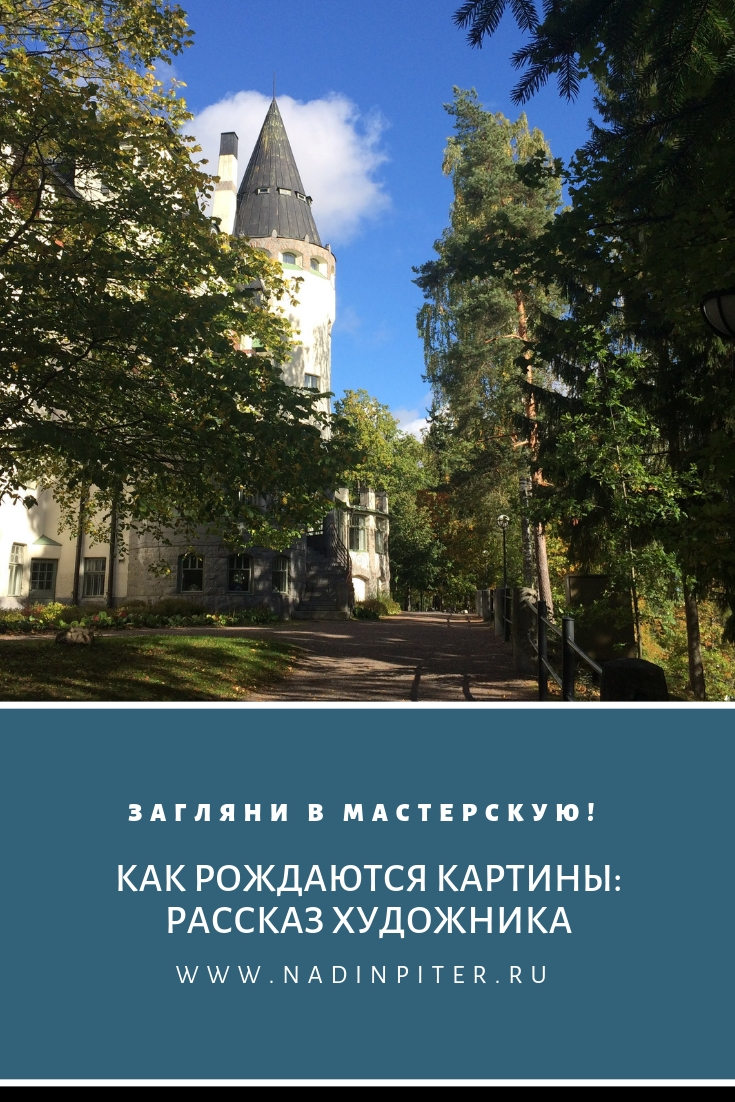 ЗАГЛЯНИ В МАСТЕРСКУЮ!

КАК РОЖДАЮТСЯ КАРТИНЫ: РАССКАЗ ХУДОЖНИКА

WWW.NADINPITER.RU